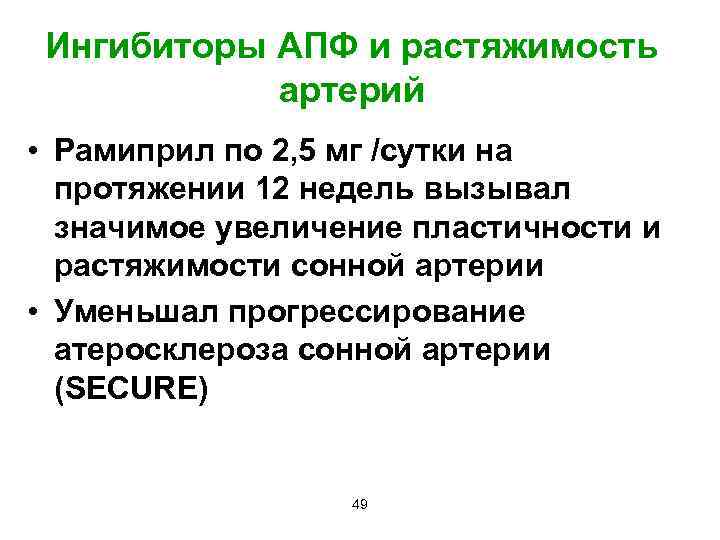 Ингибиторы АПФ и растяжимость артерий

• Рамиприл по 2,5 мг /сутки на протяжении 12 недель вызывал значимое увеличение пластичности и растяжимости сонной артерии

• Уменьшал прогрессирование атеросклероза сонной артерии (SECURE)

49